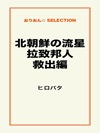 おりおん☆ SELECTION

北朝鮮の流星
拉致邦人
救出編

ヒロバタ